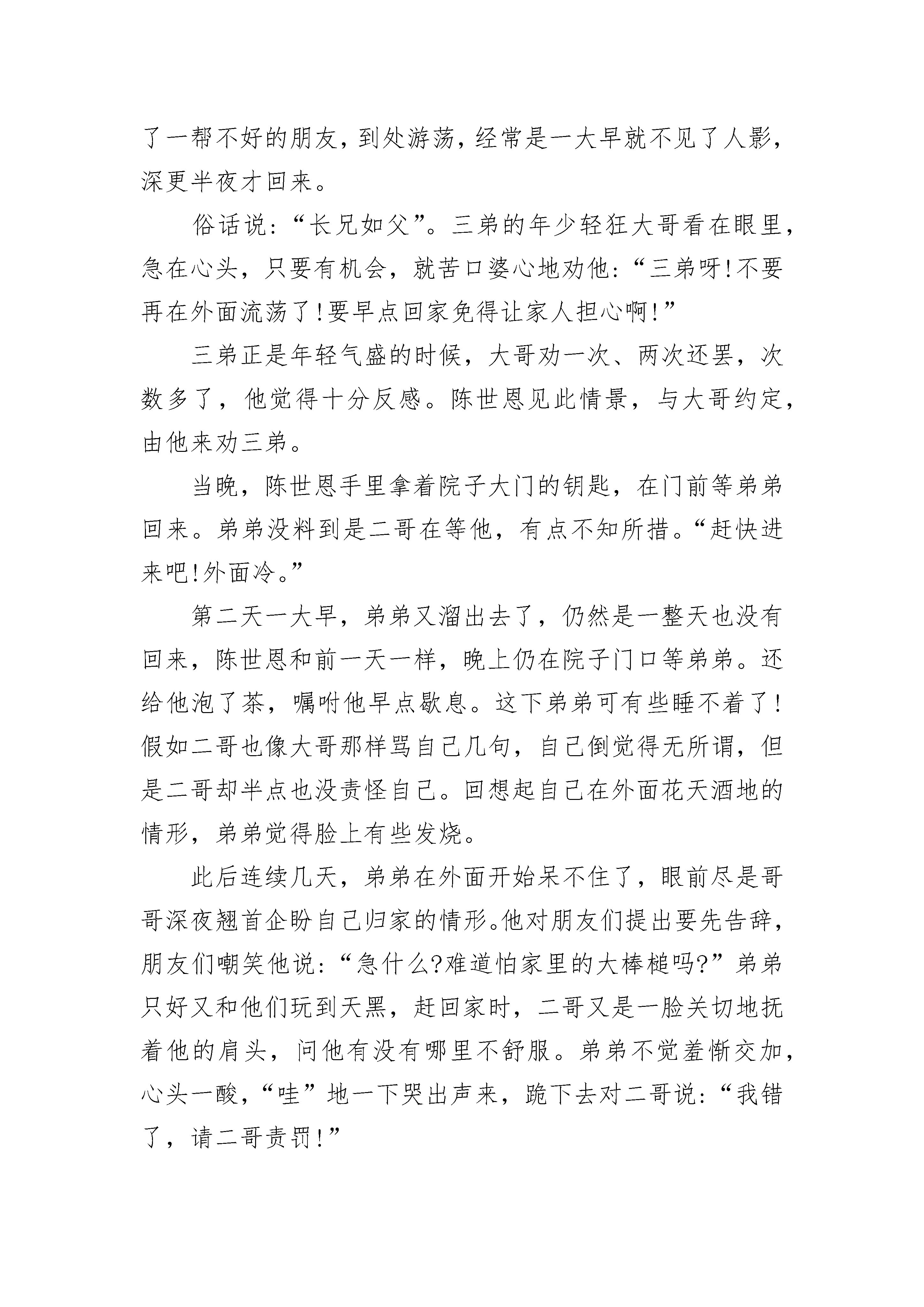 了一帮不好的朋友，到处游荡，经常是一大早就不见了人影，深更半夜才回来。

俗话说：“长兄如父”。三弟的年少轻狂大哥看在眼里，急在心头，只要有机会，就苦口婆心地劝他：“三弟呀！不要再在外面流荡了！要早点回家免得让家人担心啊！”

三弟正是年轻气盛的时候，大哥劝一次、两次还罢，次数多了，他觉得十分反感。陈世恩见此情景，与大哥约定，由他来劝三弟。

当晚，陈世恩手里拿着院子大门的钥匙，在门前等弟弟回来。弟弟没料到是二哥在等他，有点不知所措。“赶快进来吧！外面冷。”

第二天一大早，弟弟又溜出去了，仍然是一整天也没有回来，陈世恩和前一天一样，晚上仍在院子门口等弟弟。还给他泡了茶，嘱咐他早点歇息。这下弟弟可有些睡不着了！假如二哥也像大哥那样骂自己几句，自己倒觉得无所谓，但是二哥却半点也没责怪自己。回想起自己在外面花天酒地的情形，弟弟觉得脸上有些发烧。

此后连续几天，弟弟在外面开始呆不住了，眼前尽是哥哥深夜翘首企盼自己归家的情形。他对朋友们提出要先告辞，朋友们嘲笑他说：“急什么？难道怕家里的大棒槌吗？”弟弟只好又和他们玩到天黑，赶回家时，二哥又是一脸关切地抚着他的肩头，问他有没有哪里不舒服。弟弟不觉羞惭交加，心头一酸，“哇”地一下哭出声来，跪下去对二哥说：“我错了，请二哥责罚！”